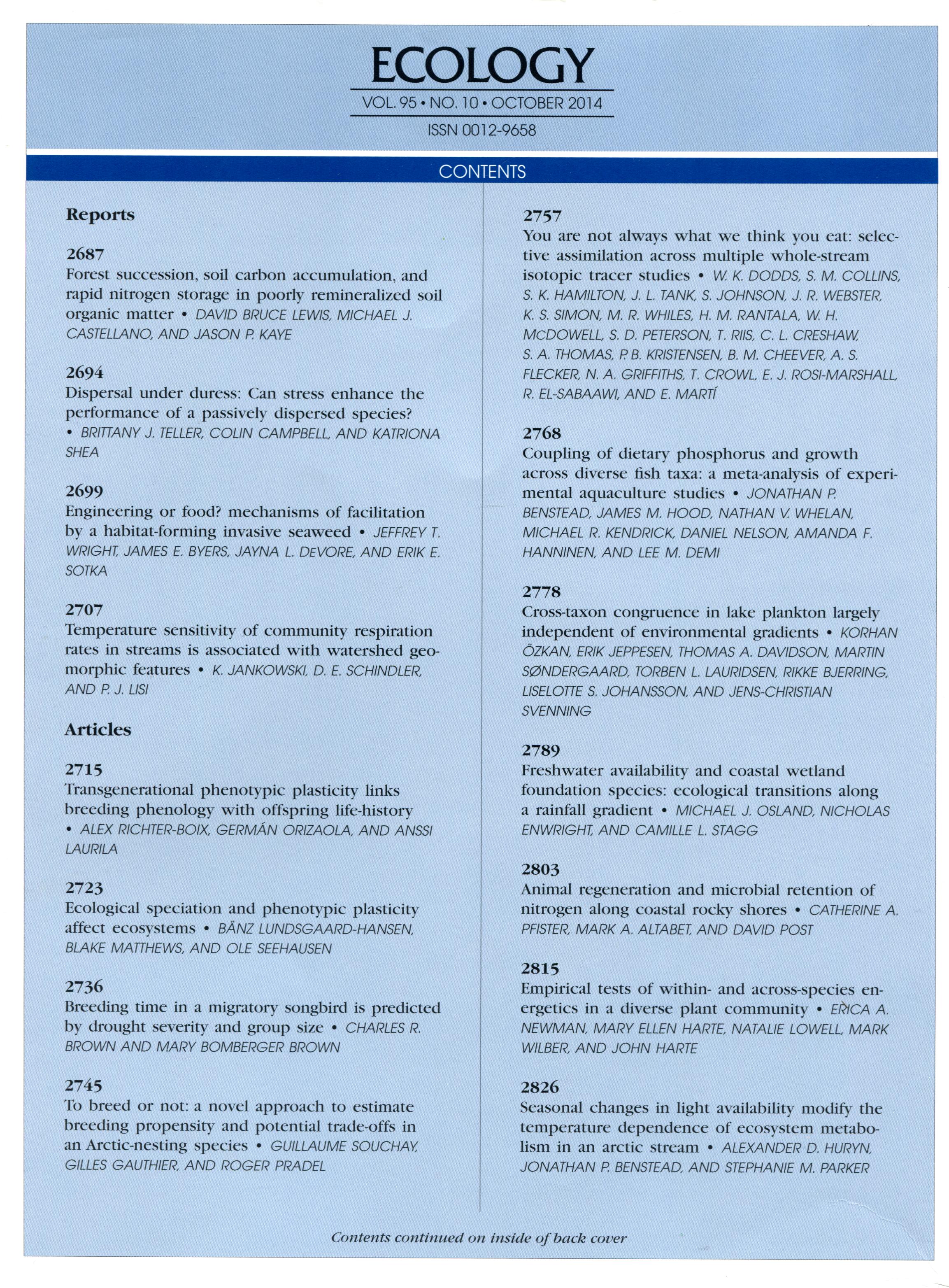 ECOLOGY

VOL. 95 • NO. 10 • OCTOBER 2014

ISSN 0012-9658

CONTENTS

Reports

2687
Forest succession, soil carbon accumulation, and rapid nitrogen storage in poorly remineralized soil organic matter • DAVID BRUCE LEWIS, MICHAEL J. CASTELLANO, AND JASON P. KAYE

2694
Dispersal under duress: Can stress enhance the performance of a passively dispersed species? • BRITTANY J. TELLER, COLIN CAMPBELL, AND KATRIONA SHEA

2699
Engineering or food? mechanisms of facilitation by a habitat-forming invasive seaweed • JEFFREY T. WRIGHT, JAMES E. BYERS, JAYNA L. DEVORE, AND ERIK E. SOTKA

2707
Temperature sensitivity of community respiration rates in streams is associated with watershed geomorphic features • K. JANKOWSKI, D. E. SCHINDLER, AND P. J. LISI

Articles

2715
Transgenerational phenotypic plasticity links breeding phenology with offspring life-history • ALEX RICHTER-BOIX, GERMÁN ORIZAOLA, AND ANSSI LAURILA

2723
Ecological speciation and phenotypic plasticity affect ecosystems • BÄNZ LUNDSGAARD-HANSEN, BLAKE MATTHEWS, AND OLE SEEHAUSEN

2736
Breeding time in a migratory songbird is predicted by drought severity and group size • CHARLES R. BROWN AND MARY BOMBERGER BROWN

2745
To breed or not: a novel approach to estimate breeding propensity and potential trade-offs in an Arctic-nesting species • GUILLAUME SOUCHAY, GILLES GAUTHIER, AND ROGER PRADEL

2757
You are not always what we think you eat: selective assimilation across multiple whole-stream isotopic tracer studies • W. K. DODDS, S. M. COLLINS, S. K. HAMILTON, J. L. TANK, S. JOHNSON, J. R. WEBSTER, K. S. SIMON, M. R. WHILES, H. M. RANTALA, W. H. MCDOWELL, S. D. PETERSON, T. RIIS, C. L. CRESHAW, S. A. THOMAS, P. B. KRISTENSEN, B. M. CHEEVER, A. S. FLECKER, N. A. GRIFFITHS, T. CROWL, E. J. ROSI-MARSHALL, R. EL-SABAAWI, AND E. MARTÍ

2768
Coupling of dietary phosphorus and growth across diverse fish taxa: a meta-analysis of experimental aquaculture studies • JONATHAN P. BENSTEAD, JAMES M. HOOD, NATHAN V. WHELAN, MICHAEL R. KENDRICK, DANIEL NELSON, AMANDA F. HANNINEN, AND LEE M. DEMI

2778
Cross-taxon congruence in lake plankton largely independent of environmental gradients • KORHAN ÖZKAN, ERIK JEPPESEN, THOMAS A. DAVIDSON, MARTIN SØNDERGAARD, TORBEN L. LAURIDSEN, RIKKE BJERRING, LISELOTTE S. JOHANSSON, AND JENS-CHRISTIAN SVENNING

2789
Freshwater availability and coastal wetland foundation species: ecological transitions along a rainfall gradient • MICHAEL J. OSLAND, NICHOLAS ENWRIGHT, AND CAMILLE L. STAGG

2803
Animal regeneration and microbial retention of nitrogen along coastal rocky shores • CATHERINE A. PFISTER, MARK A. ALTABET, AND DAVID POST

2815
Empirical tests of within- and across-species energetics in a diverse plant community • ERICA A. NEWMAN, MARY ELLEN HARTE, NATALIE LOWELL, MARK WILBER, AND JOHN HARTE

2826
Seasonal changes in light availability modify the temperature dependence of ecosystem metabolism in an arctic stream • ALEXANDER D. HURYN, JONATHAN P. BENSTEAD, AND STEPHANIE M. PARKER

Contents continued on inside of back cover